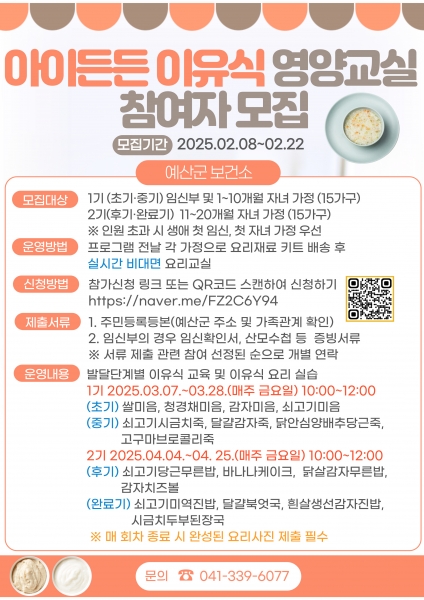 아이든든 이유식 영양교실 참여자 모집

모집기간 2025.02.08~02.22

예산군 보건소

모집대상 1기 (초기·중기) 임신부 및 1~10개월 자녀 가정 (15가구)
2기(후기·완료기) 11~20개월 자녀 가정 (15가구)
※ 인원 초과 시 생애 첫 임신, 첫 자녀 가정 우선

운영방법 프로그램 전날 각 가정으로 요리재료 키트 배송 후 실시간 비대면 요리교실

신청방법 참가신청 링크 또는 QR코드 스캔하여 신청하기
https://naver.me/FZ2C6Y94

제출서류 1. 주민등록등본(예산군 주소 및 가족관계 확인)
2. 임신부의 경우 임신확인서, 산모수첩 등 증빙서류
※ 서류 제출 관련 참여 선정된 순으로 개별 연락

운영내용 발달단계별 이유식 교육 및 이유식 요리 실습
1기 2025.03.07.~03.28.(매주 금요일) 10:00~12:00
(초기) 쌀미음, 청경채미음, 감자미음, 쇠고기미음
(중기) 쇠고기시금치죽, 달걀감자죽, 닭안심양배추당근죽, 고구마브로콜리죽
2기 2025.04.04.~04. 25.(매주 금요일) 10:00~12:00
(후기) 쇠고기당근무른밥, 바나나케이크, 닭살감자무른밥, 감자치즈볼
(완료기) 쇠고기미역진밥, 달걀북엇국, 흰살생선감자진밥, 시금치두부된장국
※ 매 회차 종료 시 완성된 요리사진 제출 필수

문의 ☎ 041-339-6077